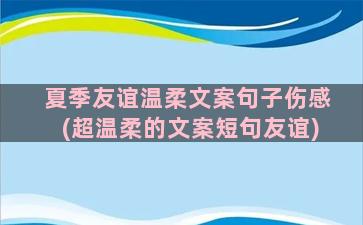 夏季友谊温柔文案句子伤感
(超温柔的文案短句友谊)